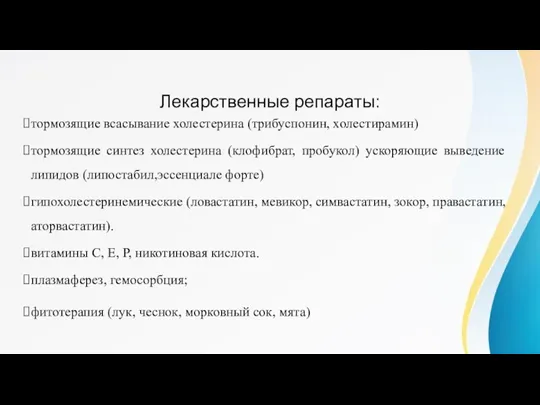 Лекарственные репараты:

тормозящие всасывание холестерина (трибуспонин, холестирамин)

тормозящие синтез холестерина (клофибрат, пробукол) ускоряющие выведение липидов (липостабил,эссенциале форте)

гипохолестеринемические (ловастатин, мевикор, симвастатин, зокор, правастатин, аторвастатин).

витамины С, Е, Р, никотиновая кислота.

плазмаферез, гемосорбция;

фитотерапия (лук, чеснок, морковный сок, мята)